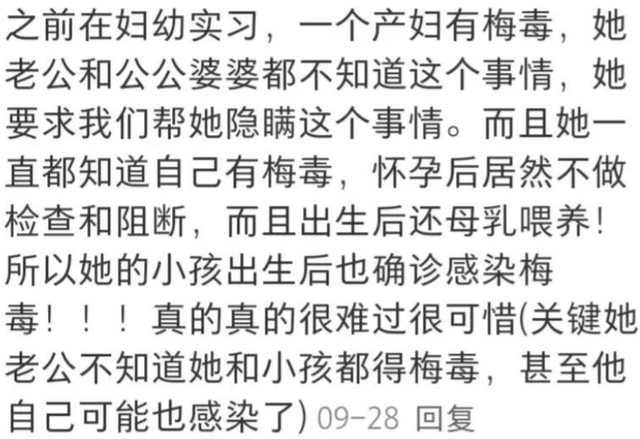 之前在妇幼实习，一个产妇有梅毒，她老公和公公婆婆都不知道这个事情，她要求我们帮她隐瞒这个事情。而且她一直都知道自己有梅毒，怀孕后居然不做检查和阻断，而且出生后还母乳喂养！所以她的小孩出生后也确诊感染梅毒！！！真的真的很难过很可惜(关键她老公不知道她和小孩都得梅毒，甚至他自己可能也感染了) 09-28 回复